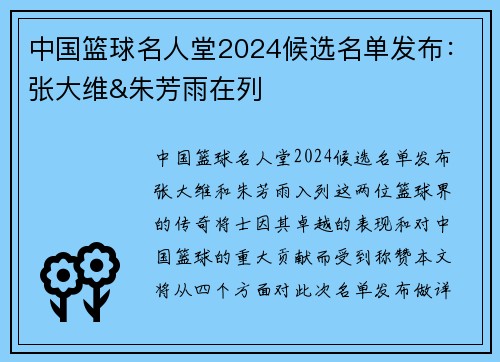 中国篮球名人堂2024候选名单发布：张大维&朱芳雨在列

中国篮球名人堂2024候选名单发布张大维和朱芳雨入列这两位篮球界的传奇将士因其卓越的表现和对中国篮球的重大贡献而受到称赞本文将从四个方面对此次名单发布做详